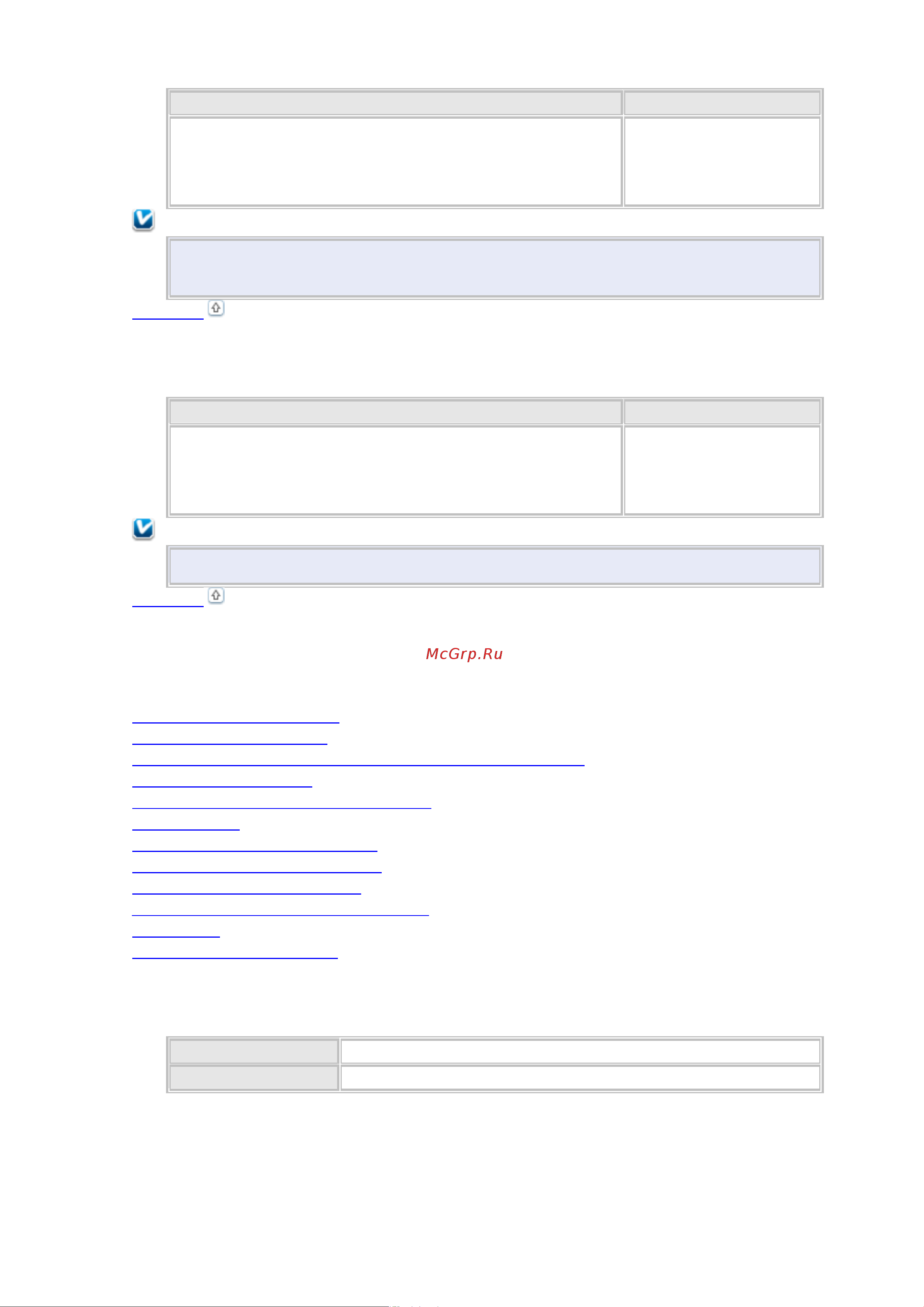 McGrp.Ru